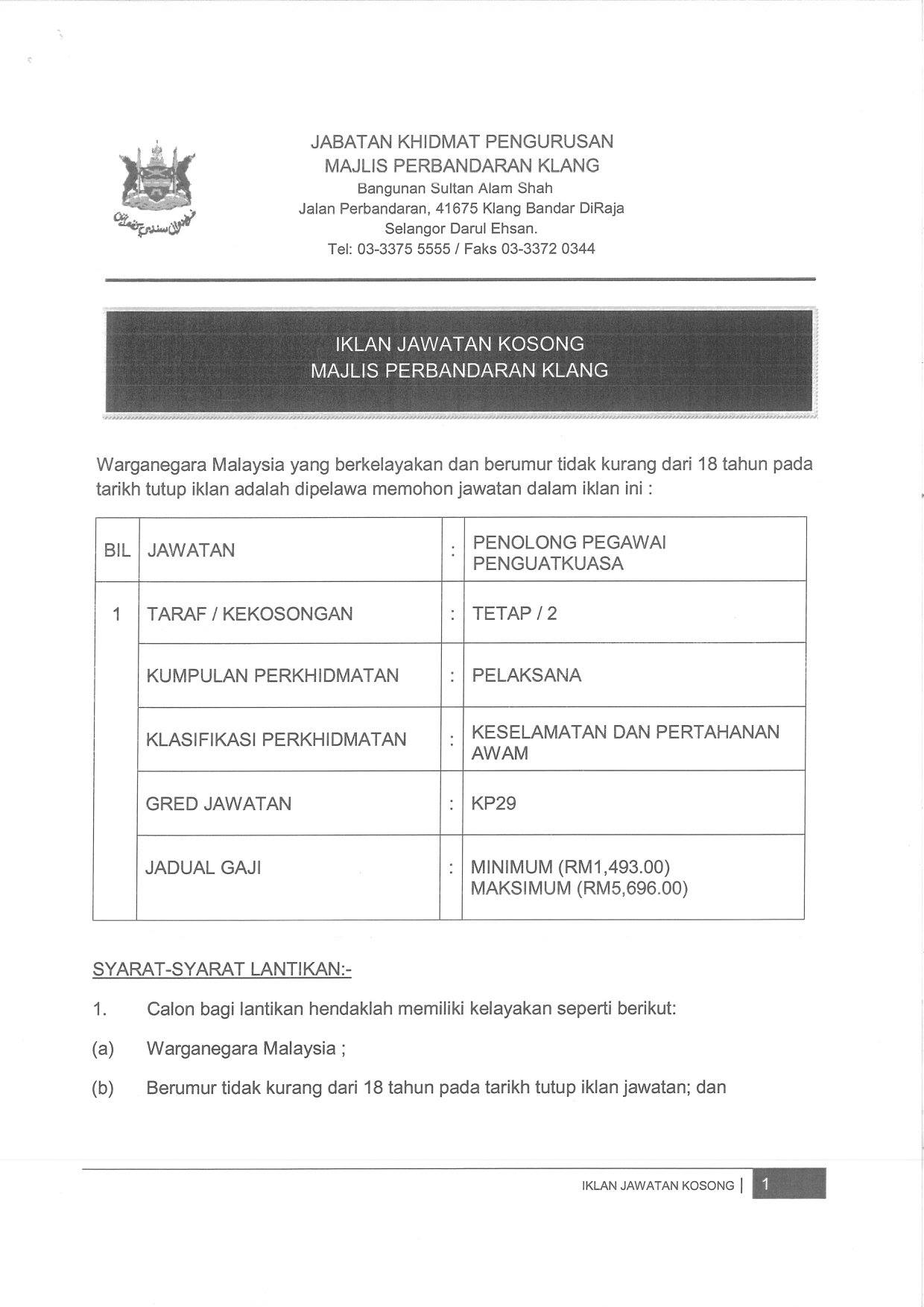 JABATAN KHIDMAT PENGURUSAN
MAJLIS PERBANDARAN KLANG
Bangunan Sultan Alam Shah
Jalan Perbandaran, 41675 Klang Bandar DiRaja
Selangor Darul Ehsan.
Tel: 03-3375 5555 / Faks 03-3372 0344

IKLAN JAWATAN KOSONG
MAJLIS PERBANDARAN KLANG

Warganegara Malaysia yang berkelayakan dan berumur tidak kurang dari 18 tahun pada tarikh tutup iklan adalah dipelawa memohon jawatan dalam iklan ini :

| BIL | JAWATAN | : | PENOLONG PEGAWAI PENGUATKUASA |
|---|---|---|---|
| 1 | TARAF / KEKOSONGAN | : | TETAP / 2 |
| | KUMPULAN PERKHIDMATAN | : | PELAKSANA |
| | KLASIFIKASI PERKHIDMATAN | : | KESELAMATAN DAN PERTAHANAN AWAM |
| | GRED JAWATAN | : | KP29 |
| | JADUAL GAJI | : | MINIMUM (RM1,493.00) MAKSIMUM (RM5,696.00) |

SYARAT-SYARAT LANTIKAN:-

1. Calon bagi lantikan hendaklah memiliki kelayakan seperti berikut:

(a) Warganegara Malaysia ;

(b) Berumur tidak kurang dari 18 tahun pada tarikh tutup iklan jawatan; dan

IKLAN JAWATAN KOSONG | 1